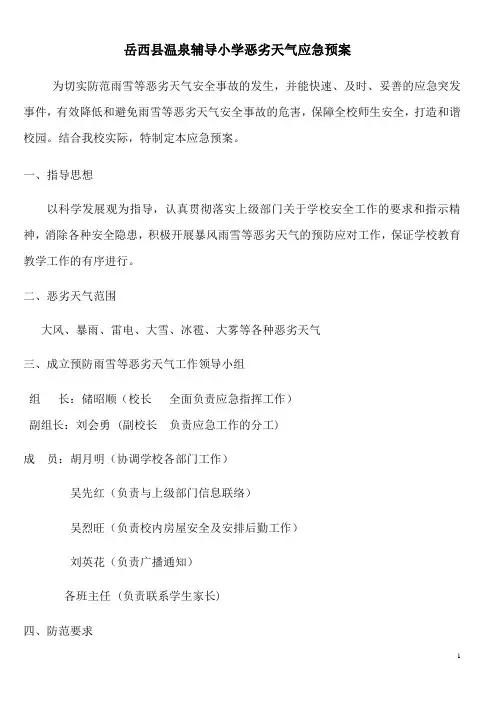 岳西县温泉辅导小学恶劣天气应急预案

为切实防范雨雪等恶劣天气安全事故的发生，并能快速、及时、妥善的应急突发事件，有效降低和避免雨雪等恶劣天气安全事故的危害，保障全校师生安全，打造和谐校园。结合我校实际，特制定本应急预案。

一、指导思想

以科学发展观为指导，认真贯彻落实上级部门关于学校安全工作的要求和指示精神，消除各种安全隐患，积极开展暴风雨雪等恶劣天气的预防应对工作，保证学校教育教学工作的有序进行。

二、恶劣天气范围

大风、暴雨、雷电、大雪、冰雹、大雾等各种恶劣天气

三、成立预防雨雪等恶劣天气工作领导小组

组　长：储昭顺（校长　全面负责应急指挥工作）

副组长：刘会勇（副校长　负责应急工作的分工）

成　员：胡月明（协调学校各部门工作）

吴先红（负责与上级部门信息联络）

吴烈旺（负责校内房屋安全及安排后勤工作）

刘英花（负责广播通知）

各班主任（负责联系学生家长）

四、防范要求

1